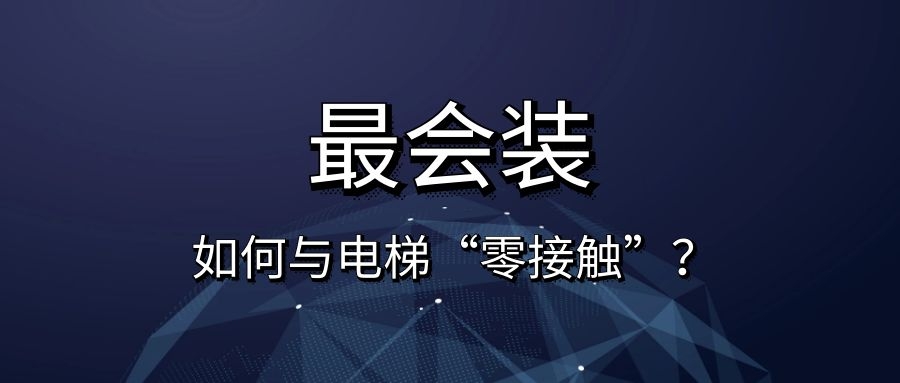 最会装

如何与电梯“零接触”？